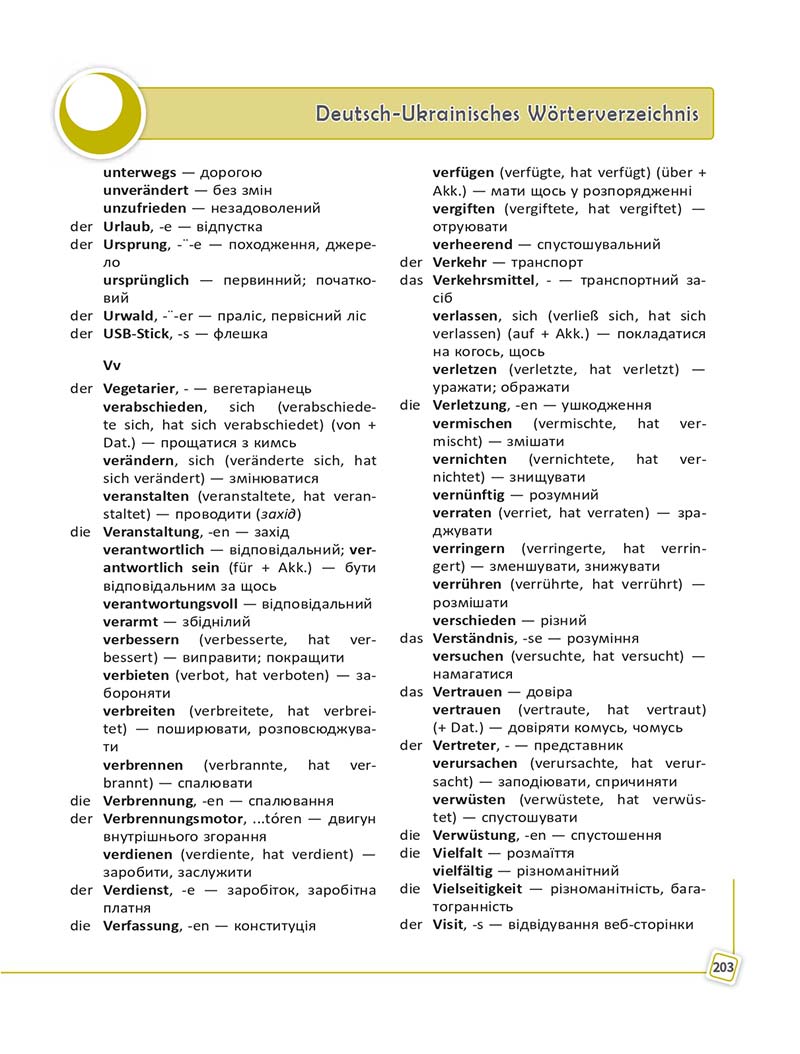 Deutsch-Ukrainisches Wörterverzeichnis

unterwegs — дорогою
unverändert — без змін
unzufrieden — незадоволений
der Urlaub, -e — відпустка
der Ursprung, -¨-e — походження, джерело
ursprünglich — первинний; початковий
der Urwald, -¨-er — праліс, первісний ліс
der USB-Stick, -s — флешка

Vv

der Vegetarier, - — вегетаріанець
verabschieden, sich (verabschiedete sich, hat sich verabschiedet) (von + Dat.) — прощатися з кимсь
verändern, sich (veränderte sich, hat sich verändert) — змінюватися
veranstalten (veranstaltete, hat veranstaltet) — проводити (захід)
die Veranstaltung, -en — захід
verantwortlich — відповідальний; verantwortlich sein (für + Akk.) — бути відповідальним за щось
verantwortungsvoll — відповідальний
verarmt — збіднілий
verbessern (verbesserte, hat verbessert) — виправити; покращити
verbieten (verbot, hat verboten) — забороняти
verbreiten (verbreitete, hat verbreitet) — поширювати, розповсюджувати
verbrennen (verbrannte, hat verbrannt) — спалювати
die Verbrennung, -en — спалювання
der Verbrennungsmotor, ...tóren — двигун внутрішнього згорання
verdienen (verdiente, hat verdient) — заробити, заслужити
der Verdienst, -e — заробіток, заробітна платня
die Verfassung, -en — конституція

verfügen (verfügte, hat verfügt) (über + Akk.) — мати щось у розпорядженні
vergiften (vergiftete, hat vergiftet) — отруювати
verheerend — спустошувальний
der Verkehr — транспорт
das Verkehrsmittel, - — транспортний засіб
verlassen, sich (verließ sich, hat sich verlassen) (auf + Akk.) — покладатися на когось, щось
verletzen (verletzte, hat verletzt) — уражати; ображати
die Verletzung, -en — ушкодження
vermischen (vermischte, hat vermischt) — змішати
vernichten (vernichtete, hat vernichtet) — знищувати
vernünftig — розумний
verraten (verriet, hat verraten) — зраджувати
verringern (verringerte, hat verringert) — зменшувати, знижувати
verrühren (verrührte, hat verrührt) — розмішати
verschieden — різний
das Verständnis, -se — розуміння
versuchen (versuchte, hat versucht) — намагатися
das Vertrauen — довіра
vertrauen (vertraute, hat vertraut) (+ Dat.) — довіряти комусь, чомусь
der Vertreter, - — представник
verursachen (verursachte, hat verursacht) — заподіювати, спричиняти
verwüsten (verwüstete, hat verwüstet) — спустошувати
die Verwüstung, -en — спустошення
die Vielfalt — розмаїття
vielfältig — різноманітний
die Vielseitigkeit — різноманітність, багатогранність
der Visit, -s — відвідування веб-сторінки

203